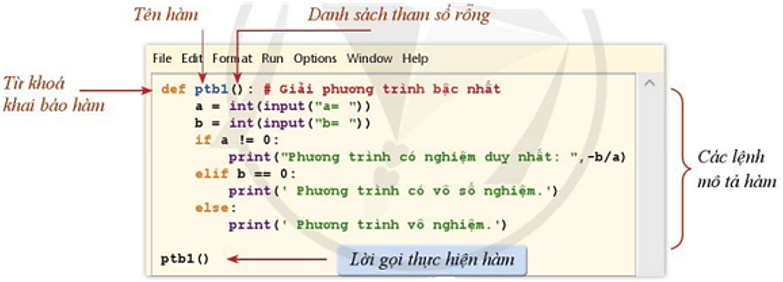 Tên hàm
Danh sách tham số rỗng

File Edit Format Run Options Window Help

Từ khoá khai báo hàm

def ptb1(): # Giải phương trình bậc nhất
    a = int(input("a= "))
    b = int(input("b= "))
    if a != 0:
        print("Phương trình có nghiệm duy nhất: ",-b/a)
    elif b == 0:
        print(' Phương trình có vô số nghiệm.')
    else:
        print(' Phương trình vô nghiệm.')

ptb1()

Lời gọi thực hiện hàm

Các lệnh mô tả hàm